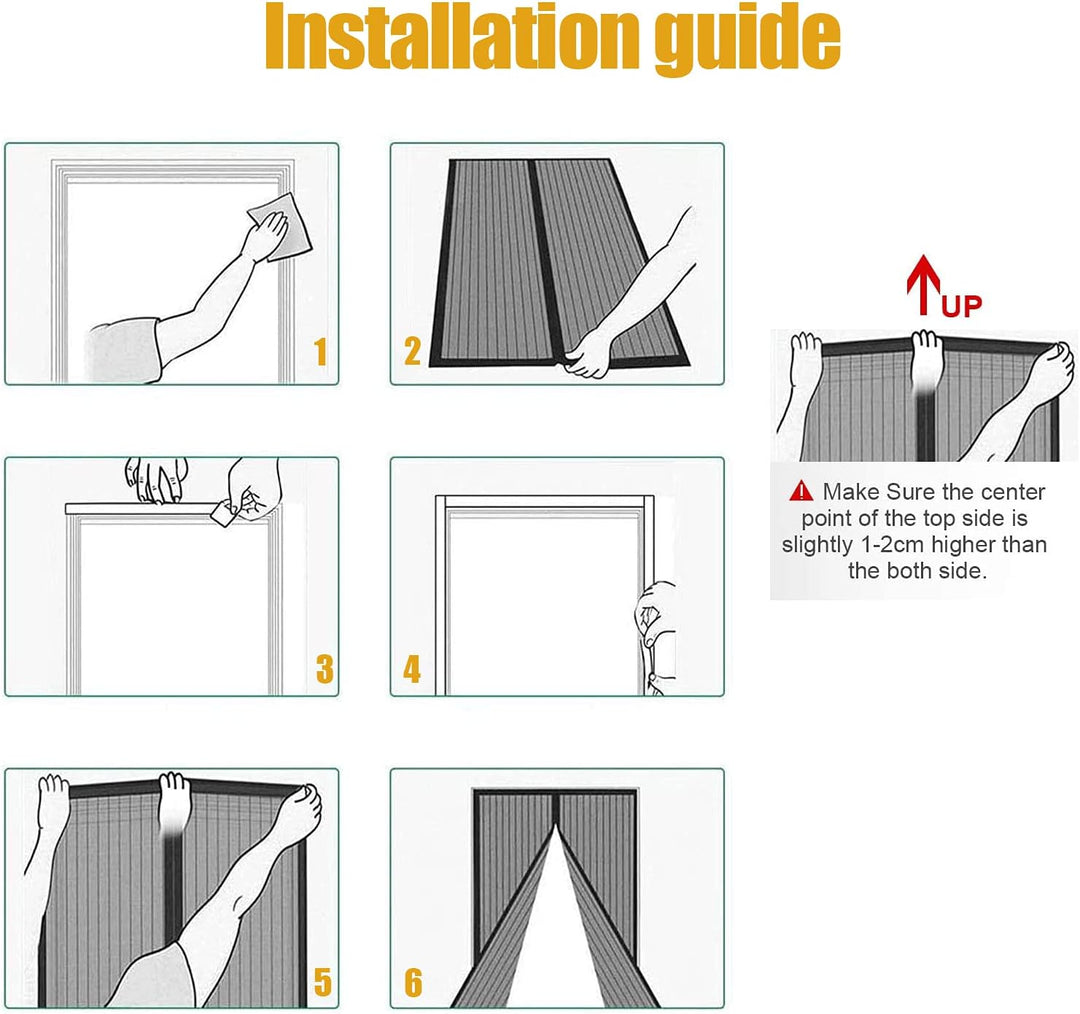 Installation guide

1

2

UP

Make Sure the center point of the top side is slightly 1-2cm higher than the both side.

3

4

5

6